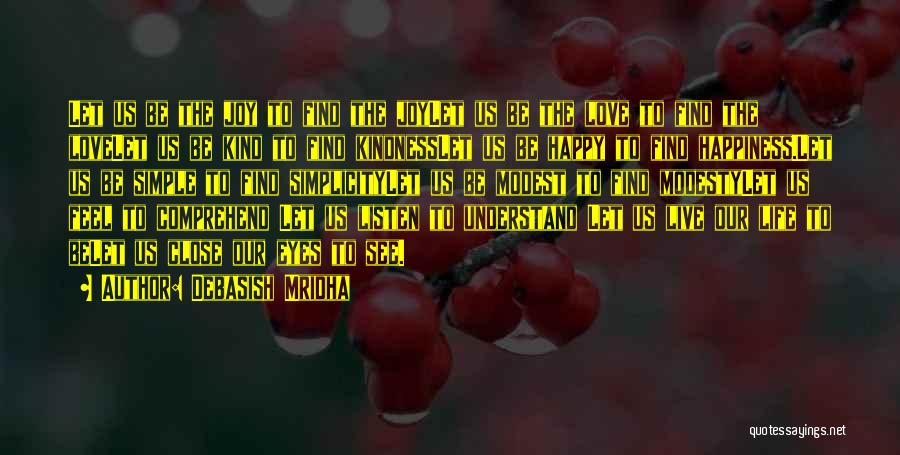 Let us be the joy to find the joyLet us be the love to find the loveLet us be kind to find kindnessLet us be happy to find happiness.Let us be simple to find simplicityLet us be modest to find modestyLet us feel to comprehend Let us listen to understand Let us live our life to beLet us close our eyes to see.

- Author: Debasish Mridha

quotessayings.net